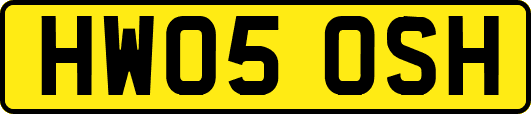 HW05 OSH